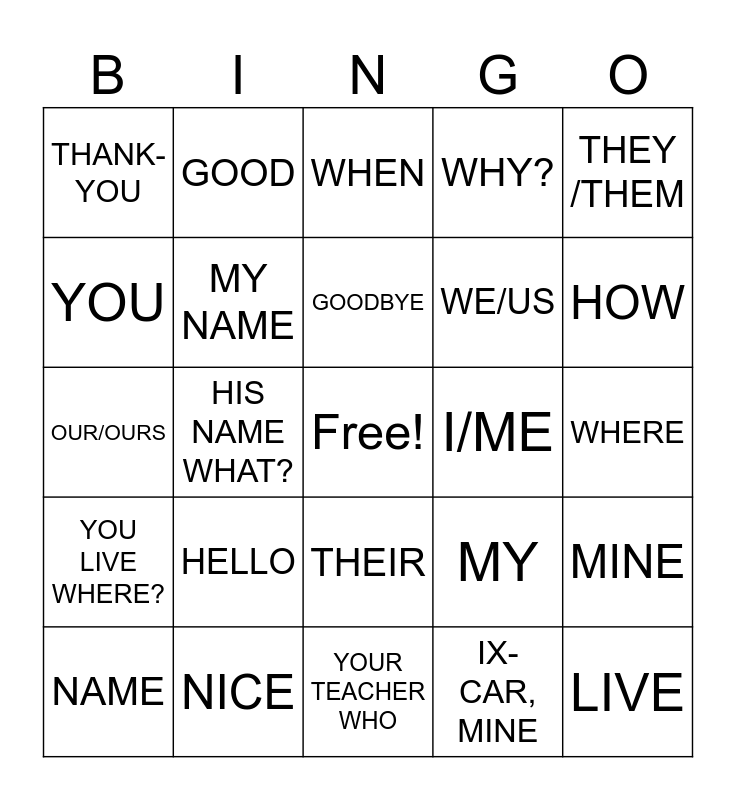 | B | I | N | G | O |
|---|---|---|---|---|
| THANK-YOU | GOOD | WHEN | WHY? | THEY /THEM |
| YOU | MY NAME | GOODBYE | WE/US | HOW |
| OUR/OURS | HIS NAME WHAT? | Free! | I/ME | WHERE |
| YOU LIVE WHERE? | HELLO | THEIR | MY | MINE |
| NAME | NICE | YOUR TEACHER WHO | IX-CAR, MINE | LIVE |